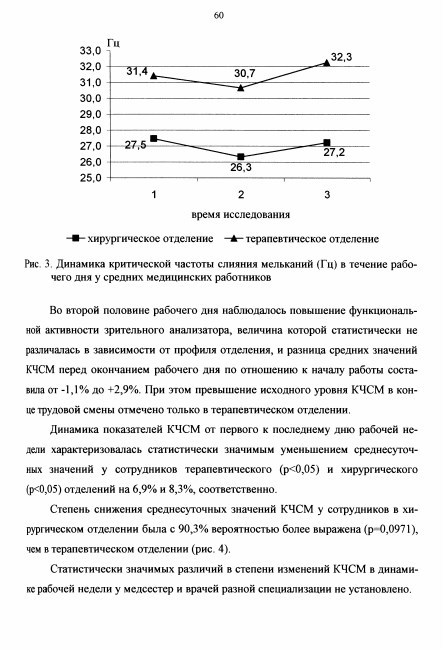 60

Гц

33,0
32,0
31,0
30,0
29,0
28,0
27,0
26,0
25,0

31,4
30,7
32,3
27,5
26,3
27,2

1
2
3

время исследования

хирургическое отделение
терапевтическое отделение

Рис. 3. Динамика критической частоты слияния мельканий (Гц) в течение рабочего дня у средних медицинских работников

Во второй половине рабочего дня наблюдалось повышение функциональной активности зрительного анализатора, величина которой статистически не различалась в зависимости от профиля отделения, и разница средних значений КЧСМ перед окончанием рабочего дня по отношению к началу работы составила от -1,1% до +2,9%. При этом превышение исходного уровня КЧСМ в конце трудовой смены отмечено только в терапевтическом отделении.

Динамика показателей КЧСМ от первого к последнему дню рабочей недели характеризовалась статистически значимым уменьшением среднесуточных значений у сотрудников терапевтического (p<0,05) и хирургического (p<0,05) отделений на 6,9% и 8,3%, соответственно.

Степень снижения среднесуточных значений КЧСМ у сотрудников в хирургическом отделении была с 90,3% вероятностью более выражена (p=0,0971), чем в терапевтическом отделении (рис. 4).

Статистически значимых различий в степени изменений КЧСМ в динамике рабочей недели у медсестер и врачей разной специализации не установлено.